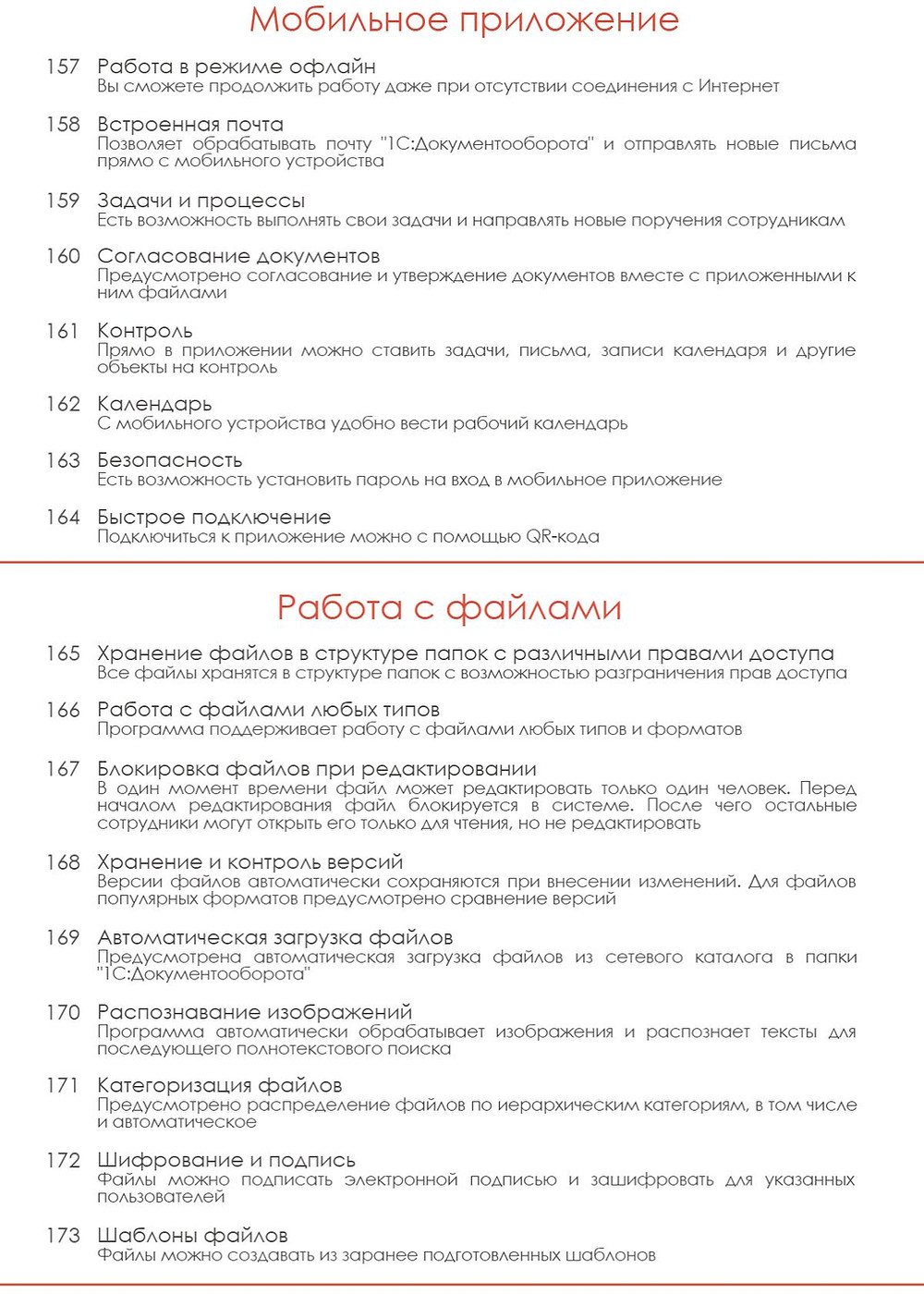 Мобильное приложение

157 Работа в режиме офлайн
Вы сможете продолжить работу даже при отсутствии соединения с Интернет

158 Встроенная почта
Позволяет обрабатывать почту "1С:Документооборота" и отправлять новые письма прямо с мобильного устройства

159 Задачи и процессы
Есть возможность выполнять свои задачи и направлять новые поручения сотрудникам

160 Согласование документов
Предусмотрено согласование и утверждение документов вместе с приложенными к ним файлами

161 Контроль
Прямо в приложении можно ставить задачи, письма, записи календаря и другие объекты на контроль

162 Календарь
С мобильного устройства удобно вести рабочий календарь

163 Безопасность
Есть возможность установить пароль на вход в мобильное приложение

164 Быстрое подключение
Подключиться к приложение можно с помощью QR-кода

Работа с файлами

165 Хранение файлов в структуре папок с различными правами доступа
Все файлы хранятся в структуре папок с возможностью разграничения прав доступа

166 Работа с файлами любых типов
Программа поддерживает работу с файлами любых типов и форматов

167 Блокировка файлов при редактировании
В один момент времени файл может редактировать только один человек. Перед началом редактирования файл блокируется в системе. После чего остальные сотрудники могут открыть его только для чтения, но не редактировать

168 Хранение и контроль версий
Версии файлов автоматически сохраняются при внесении изменений. Для файлов популярных форматов предусмотрено сравнение версий

169 Автоматическая загрузка файлов
Предусмотрена автоматическая загрузка файлов из сетевого каталога в папки "1С:Документооборота"

170 Распознавание изображений
Программа автоматически обрабатывает изображения и распознает тексты для последующего полнотекстового поиска

171 Категоризация файлов
Предусмотрено распределение файлов по иерархическим категориям, в том числе и автоматическое

172 Шифрование и подпись
Файлы можно подписать электронной подписью и зашифровать для указанных пользователей

173 Шаблоны файлов
Файлы можно создавать из заранее подготовленных шаблонов